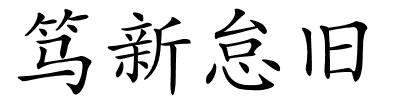 笃新怠旧